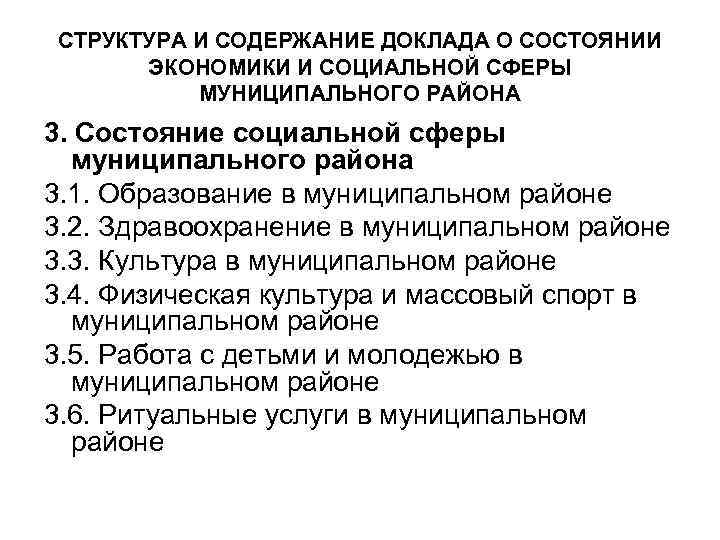 СТРУКТУРА И СОДЕРЖАНИЕ ДОКЛАДА О СОСТОЯНИИ ЭКОНОМИКИ И СОЦИАЛЬНОЙ СФЕРЫ МУНИЦИПАЛЬНОГО РАЙОНА

3. Состояние социальной сферы муниципального района

3.1. Образование в муниципальном районе

3.2. Здравоохранение в муниципальном районе

3.3. Культура в муниципальном районе

3.4. Физическая культура и массовый спорт в муниципальном районе

3.5. Работа с детьми и молодежью в муниципальном районе

3.6. Ритуальные услуги в муниципальном районе